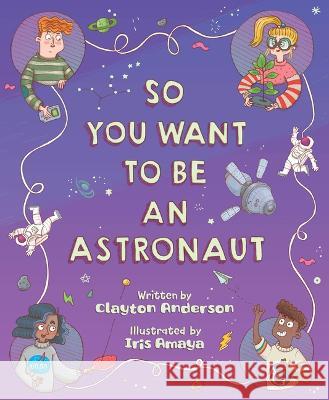 SO YOU WANT TO BE AN ASTRONAUT

Written by
Clayton Anderson

Illustrated by
Iris Amaya

Kraina Książek